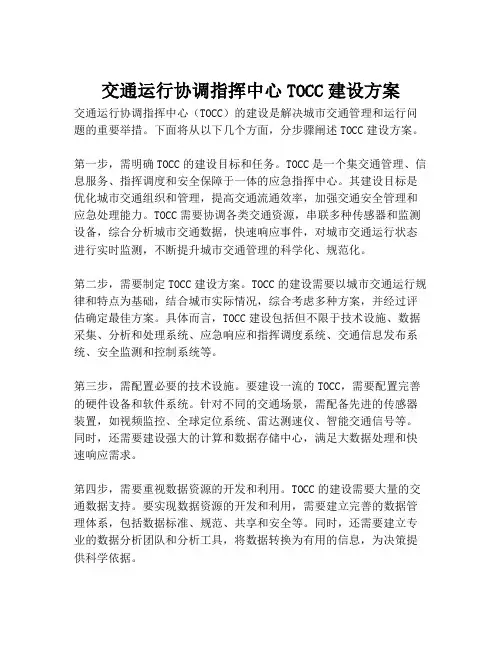 交通运行协调指挥中心 TOCC 建设方案

交通运行协调指挥中心（TOCC）的建设是解决城市交通管理和运行问题的重要举措。下面将从以下几个方面，分步骤阐述 TOCC 建设方案。

第一步，需明确 TOCC 的建设目标和任务。TOCC 是一个集交通管理、信息服务、指挥调度和安全保障于一体的应急指挥中心。其建设目标是优化城市交通组织和管理，提高交通流通效率，加强交通安全管理和应急处理能力。TOCC 需要协调各类交通资源，串联多种传感器和监测设备，综合分析城市交通数据，快速响应事件，对城市交通运行状态进行实时监测，不断提升城市交通管理的科学化、规范化。

第二步，需要制定 TOCC 建设方案。TOCC 的建设需要以城市交通运行规律和特点为基础，结合城市实际情况，综合考虑多种方案，并经过评估确定最佳方案。具体而言，TOCC 建设包括但不限于技术设施、数据采集、分析和处理系统、应急响应和指挥调度系统、交通信息发布系统、安全监测和控制系统等。

第三步，需配置必要的技术设施。要建设一流的 TOCC，需要配置完善的硬件设备和软件系统。针对不同的交通场景，需配备先进的传感器装置，如视频监控、全球定位系统、雷达测速仪、智能交通信号等。同时，还需要建设强大的计算和数据存储中心，满足大数据处理和快速响应需求。

第四步，需要重视数据资源的开发和利用。TOCC 的建设需要大量的交通数据支持。要实现数据资源的开发和利用，需要建立完善的数据管理体系，包括数据标准、规范、共享和安全等。同时，还需要建立专业的数据分析团队和分析工具，将数据转换为有用的信息，为决策提供科学依据。